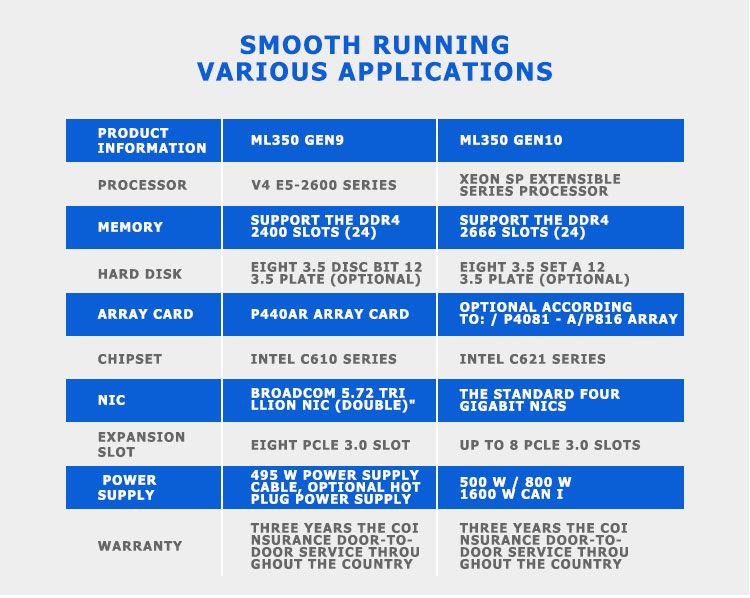 SMOOTH RUNNING
VARIOUS APPLICATIONS

| PRODUCT INFORMATION | ML350 GEN9 | ML350 GEN10 |
|---|---|---|
| PROCESSOR | V4 E5-2600 SERIES | XEON SP EXTENSIBLE SERIES PROCESSOR |
| MEMORY | SUPPORT THE DDR4 2400 SLOTS (24) | SUPPORT THE DDR4 2666 SLOTS (24) |
| HARD DISK | EIGHT 3.5 DISC BIT 12 3.5 PLATE (OPTIONAL) | EIGHT 3.5 SET A 12 3.5 PLATE (OPTIONAL) |
| ARRAY CARD | P440AR ARRAY CARD | OPTIONAL ACCORDING TO: / P4081 - A/P816 ARRAY |
| CHIPSET | INTEL C610 SERIES | INTEL C621 SERIES |
| NIC | BROADCOM 5.72 TRI LLION NIC (DOUBLE)" | THE STANDARD FOUR GIGABIT NICS |
| EXPANSION SLOT | EIGHT PCLE 3.0 SLOT | UP TO 8 PCLE 3.0 SLOTS |
| POWER SUPPLY | 495 W POWER SUPPLY CABLE, OPTIONAL HOT PLUG POWER SUPPLY | 500 W / 800 W 1600 W CAN I |
| WARRANTY | THREE YEARS THE COI NSURANCE DOOR-TO-DOOR SERVICE THROU GHOUT THE COUNTRY | THREE YEARS THE COI NSURANCE DOOR-TO-DOOR SERVICE THROU GHOUT THE COUNTRY |